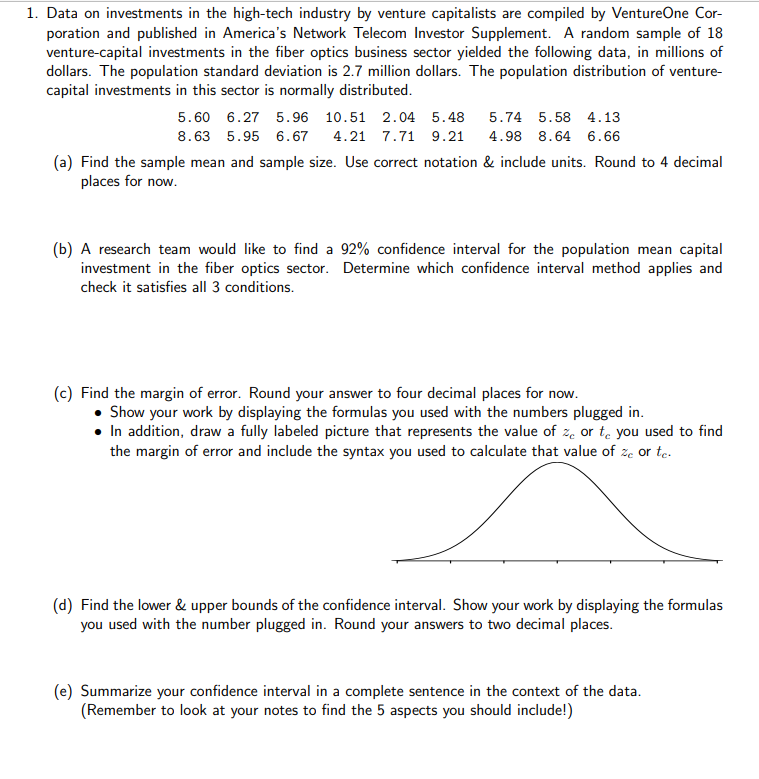 1. Data on investments in the high-tech industry by venture capitalists are compiled by VentureOne Corporation and published in America's Network Telecom Investor Supplement. A random sample of 18 venture-capital investments in the fiber optics business sector yielded the following data, in millions of dollars. The population standard deviation is 2.7 million dollars. The population distribution of venture-capital investments in this sector is normally distributed.

| 5.60 | 6.27 | 5.96 | 10.51 | 2.04 | 5.48 | 5.74 | 5.58 | 4.13 |
|---|---|---|---|---|---|---|---|---|
| 8.63 | 5.95 | 6.67 | 4.21 | 7.71 | 9.21 | 4.98 | 8.64 | 6.66 |

(a) Find the sample mean and sample size. Use correct notation & include units. Round to 4 decimal places for now.

(b) A research team would like to find a 92% confidence interval for the population mean capital investment in the fiber optics sector. Determine which confidence interval method applies and check it satisfies all 3 conditions.

(c) Find the margin of error. Round your answer to four decimal places for now.
• Show your work by displaying the formulas you used with the numbers plugged in.
• In addition, draw a fully labeled picture that represents the value of $z_c$ or $t_c$ you used to find the margin of error and include the syntax you used to calculate that value of $z_c$ or $t_c$.

(d) Find the lower & upper bounds of the confidence interval. Show your work by displaying the formulas you used with the number plugged in. Round your answers to two decimal places.

(e) Summarize your confidence interval in a complete sentence in the context of the data. (Remember to look at your notes to find the 5 aspects you should include!)